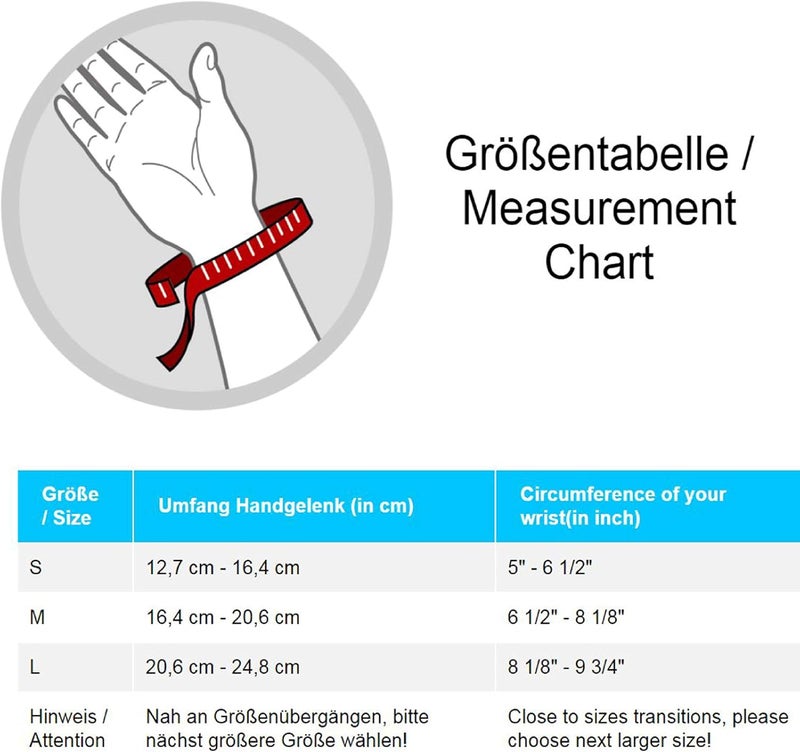 Größentabelle / Measurement Chart

| Größe / Size | Umfang Handgelenk (in cm) | Circumference of your wrist(in inch) |
|---|---|---|
| S | 12,7 cm - 16,4 cm | 5" - 6 1/2" |
| M | 16,4 cm - 20,6 cm | 6 1/2" - 8 1/8" |
| L | 20,6 cm - 24,8 cm | 8 1/8" - 9 3/4" |
| Hinweis / Attention | Nah an Größenübergängen, bitte nächst größere Größe wählen! | Close to sizes transitions, please choose next larger size! |